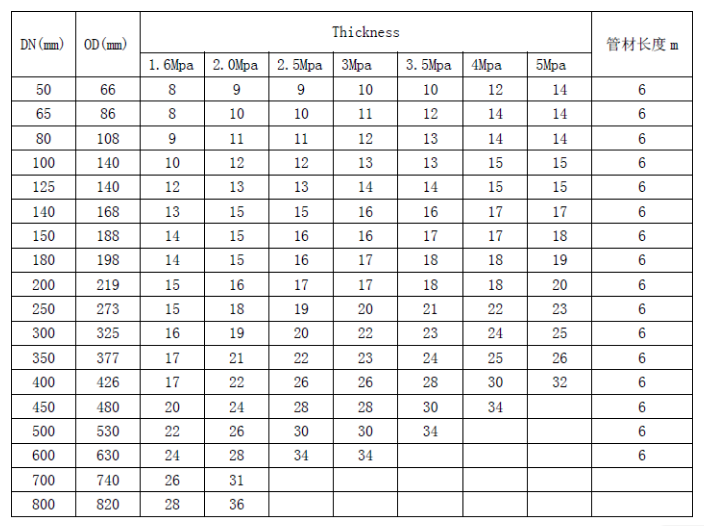 | DN(mm) | OD(mm) | Thickness | | | | | | | 管材长度 m |
|---|---|---|---|---|---|---|---|---|---|
| | | 1.6Mpa | 2.0Mpa | 2.5Mpa | 3Mpa | 3.5Mpa | 4Mpa | 5Mpa | |
| 50 | 66 | 8 | 9 | 9 | 10 | 10 | 12 | 14 | 6 |
| 65 | 86 | 8 | 10 | 10 | 11 | 12 | 14 | 14 | 6 |
| 80 | 108 | 9 | 11 | 11 | 12 | 13 | 14 | 14 | 6 |
| 100 | 140 | 10 | 12 | 12 | 13 | 13 | 15 | 15 | 6 |
| 125 | 140 | 12 | 13 | 13 | 14 | 14 | 15 | 15 | 6 |
| 140 | 168 | 13 | 15 | 15 | 16 | 16 | 17 | 17 | 6 |
| 150 | 188 | 14 | 15 | 16 | 16 | 17 | 17 | 18 | 6 |
| 180 | 198 | 14 | 15 | 16 | 17 | 18 | 18 | 19 | 6 |
| 200 | 219 | 15 | 16 | 17 | 17 | 18 | 18 | 20 | 6 |
| 250 | 273 | 15 | 18 | 19 | 20 | 21 | 22 | 23 | 6 |
| 300 | 325 | 16 | 19 | 20 | 22 | 23 | 24 | 25 | 6 |
| 350 | 377 | 17 | 21 | 22 | 23 | 24 | 25 | 26 | 6 |
| 400 | 426 | 17 | 22 | 26 | 26 | 28 | 30 | 32 | 6 |
| 450 | 480 | 20 | 24 | 28 | 28 | 30 | 34 | | 6 |
| 500 | 530 | 22 | 26 | 30 | 30 | 34 | | | 6 |
| 600 | 630 | 24 | 28 | 34 | 34 | | | | 6 |
| 700 | 740 | 26 | 31 | | | | | | |
| 800 | 820 | 28 | 36 | | | | | | |